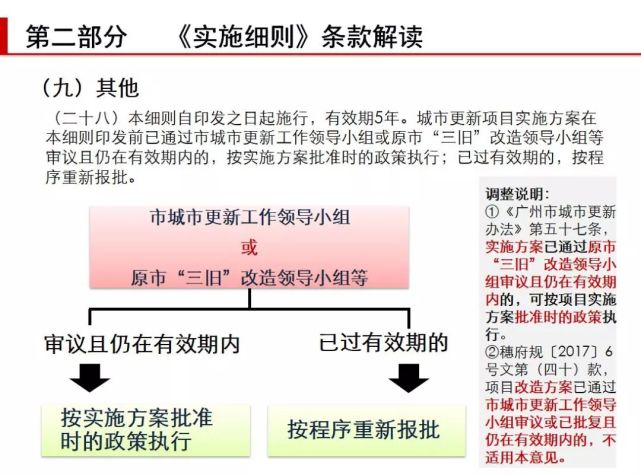 第二部分　《实施细则》条款解读

（九）其他

（二十八）本细则自印发之日起施行，有效期5年。城市更新项目实施方案在本细则印发前已通过市城市更新工作领导小组或原市“三旧”改造领导小组等审议且仍在有效期内的，按实施方案批准时的政策执行；已过有效期的，按程序重新报批。

市城市更新工作领导小组
或
原市“三旧”改造领导小组等

审议且仍在有效期内

已过有效期的

按实施方案批准时的政策执行

按程序重新报批

调整说明：
①《广州市城市更新办法》第五十七条，实施方案已通过原市“三旧”改造领导小组审议且仍在有效期内的，可按项目实施方案批准时的政策执行。
②穗府规〔2017〕6号文第（四十）款，项目改造方案已通过市城市更新工作领导小组审议或已批复且仍在有效期内的，不适用本意见。